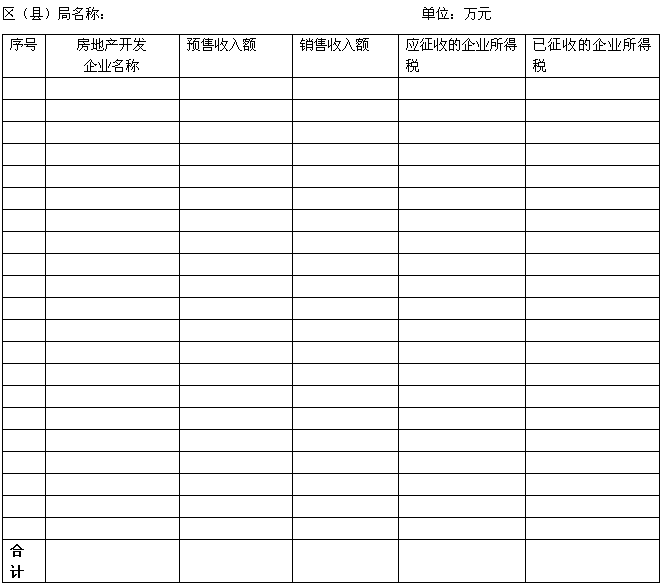 区（县）局名称：　　　　　　　　　　单位：万元

| 序号 | 房地产开发企业名称 | 预售收入额 | 销售收入额 | 应征收的企业所得税 | 已征收的企业所得税 |
|---|---|---|---|---|---|
| | | | | | |
| | | | | | |
| | | | | | |
| | | | | | |
| | | | | | |
| | | | | | |
| | | | | | |
| | | | | | |
| | | | | | |
| | | | | | |
| | | | | | |
| | | | | | |
| | | | | | |
| | | | | | |
| | | | | | |
| | | | | | |
| | | | | | |
| | | | | | |
| | | | | | |
| | | | | | |
| | | | | | |
| 合计 | | | | | |